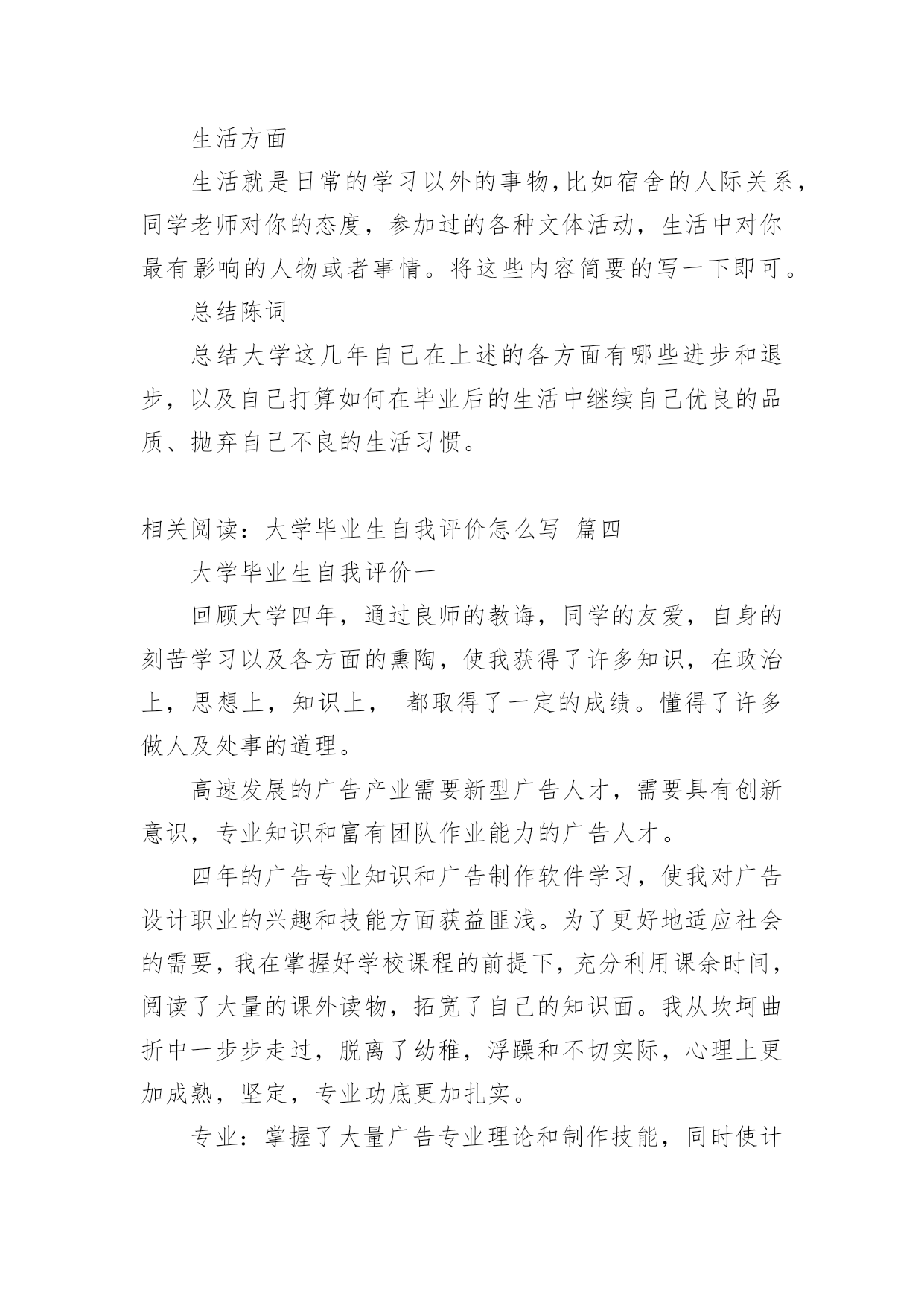 生活方面

生活就是日常的学习以外的事物,比如宿舍的人际关系,同学老师对你的态度，参加过的各种文体活动，生活中对你最有影响的人物或者事情。将这些内容简要的写一下即可。

总结陈词

总结大学这几年自己在上述的各方面有哪些进步和退步，以及自己打算如何在毕业后的生活中继续自己优良的品质、抛弃自己不良的生活习惯。

相关阅读：大学毕业生自我评价怎么写 篇四

大学毕业生自我评价一

回顾大学四年，通过良师的教诲，同学的友爱，自身的刻苦学习以及各方面的熏陶，使我获得了许多知识，在政治上，思想上，知识上， 都取得了一定的成绩。懂得了许多做人及处事的道理。

高速发展的广告产业需要新型广告人才，需要具有创新意识，专业知识和富有团队作业能力的广告人才。

四年的广告专业知识和广告制作软件学习，使我对广告设计职业的兴趣和技能方面获益匪浅。为了更好地适应社会的需要，我在掌握好学校课程的前提下，充分利用课余时间，阅读了大量的课外读物，拓宽了自己的知识面。我从坎坷曲折中一步步走过，脱离了幼稚，浮躁和不切实际，心理上更加成熟，坚定，专业功底更加扎实。

专业：掌握了大量广告专业理论和制作技能，同时使计